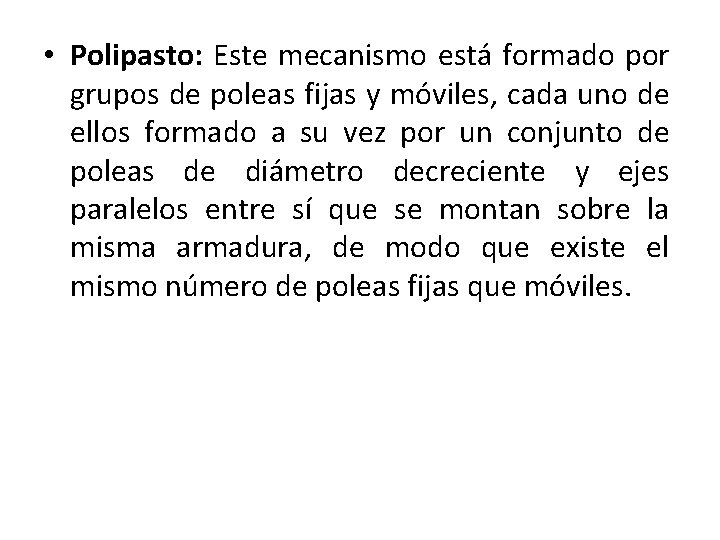 • Polipasto: Este mecanismo está formado por grupos de poleas fijas y móviles, cada uno de ellos formado a su vez por un conjunto de poleas de diámetro decreciente y ejes paralelos entre sí que se montan sobre la misma armadura, de modo que existe el mismo número de poleas fijas que móviles.